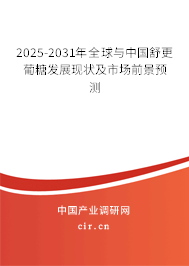 2025-2031年全球与中国舒更葡糖发展现状及市场前景预测

中国产业调研网
cir.cn